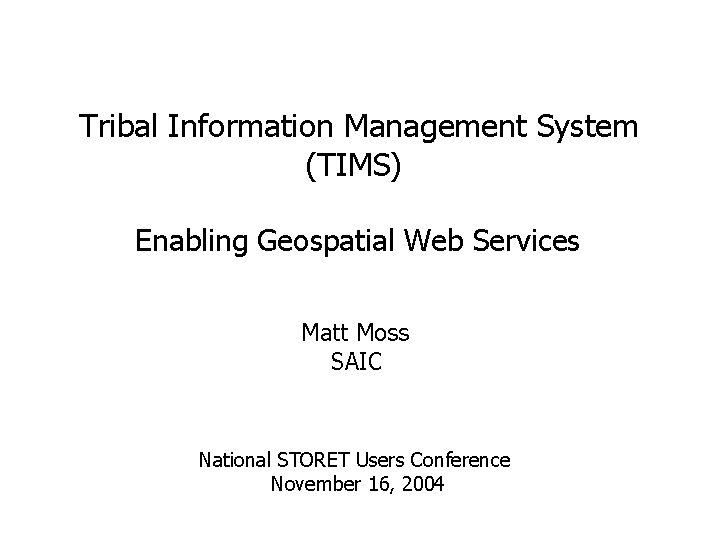 Tribal Information Management System (TIMS)

Enabling Geospatial Web Services

Matt Moss
SAIC

National STORET Users Conference
November 16, 2004